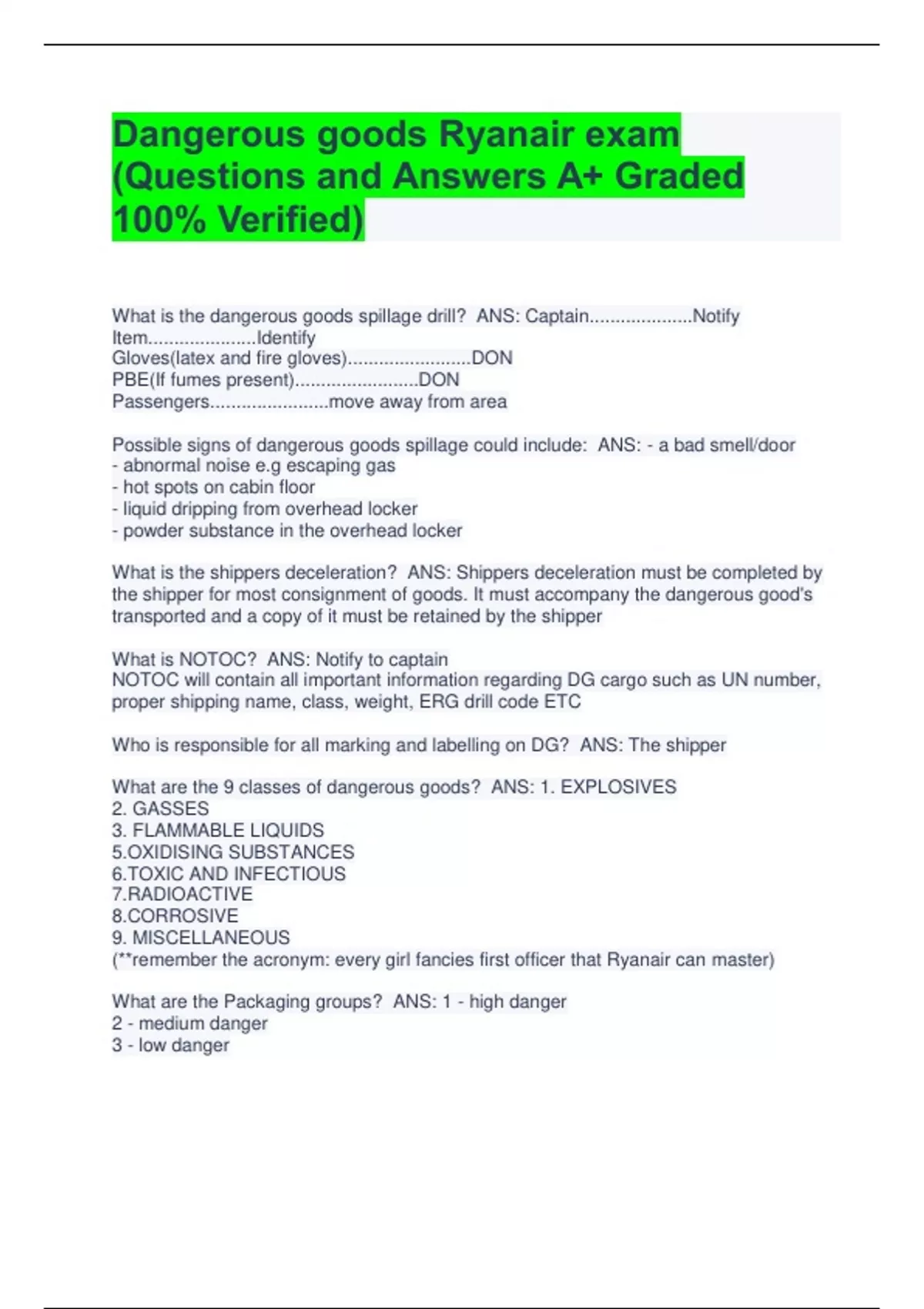 Dangerous goods Ryanair exam (Questions and Answers A+ Graded 100% Verified)

What is the dangerous goods spillage drill? ANS: Captain....................Notify
Item.....................Identify
Gloves(latex and fire gloves)........................DON
PBE(If fumes present)........................DON
Passengers.......................move away from area

Possible signs of dangerous goods spillage could include: ANS: - a bad smell/door
- abnormal noise e.g escaping gas
- hot spots on cabin floor
- liquid dripping from overhead locker
- powder substance in the overhead locker

What is the shippers deceleration? ANS: Shippers deceleration must be completed by the shipper for most consignment of goods. It must accompany the dangerous good's transported and a copy of it must be retained by the shipper

What is NOTOC? ANS: Notify to captain
NOTOC will contain all important information regarding DG cargo such as UN number, proper shipping name, class, weight, ERG drill code ETC

Who is responsible for all marking and labelling on DG? ANS: The shipper

What are the 9 classes of dangerous goods? ANS: 1. EXPLOSIVES
2. GASSES
3. FLAMMABLE LIQUIDS
5.OXIDISING SUBSTANCES
6.TOXIC AND INFECTIOUS
7.RADIOACTIVE
8.CORROSIVE
9. MISCELLANEOUS
(**remember the acronym: every girl fancies first officer that Ryanair can master)

What are the Packaging groups? ANS: 1 - high danger
2 - medium danger
3 - low danger